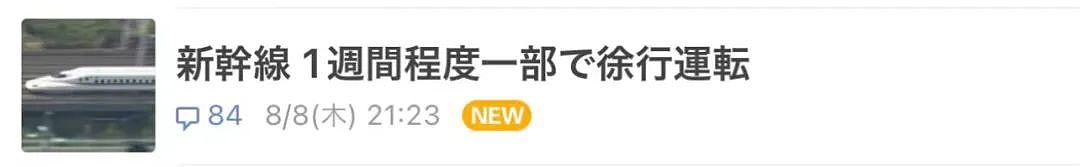 新幹線 1週間程度一部で徐行運転

84 8/8(木) 21:23 NEW